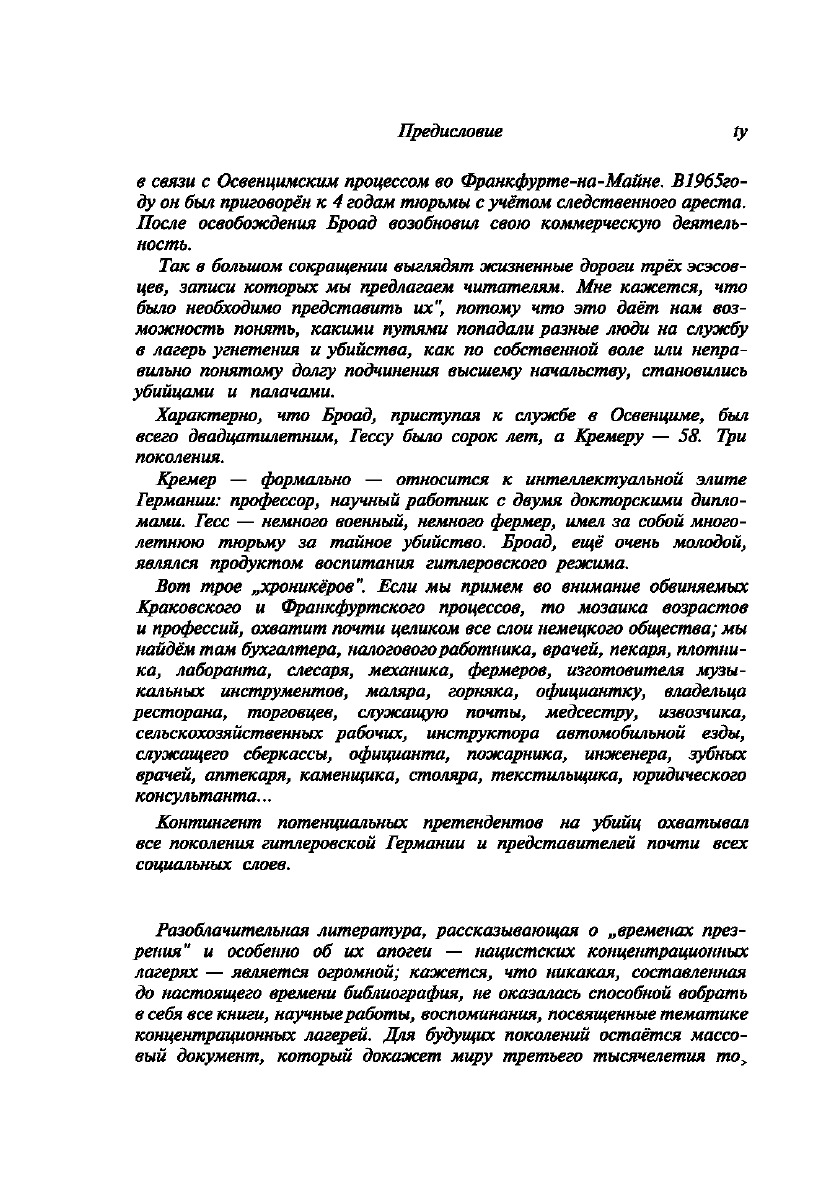 Предисловие ty

в связи с Освенцимским процессом во Франкфурте-на-Майне. В1965году он был приговорён к 4 годам тюрьмы с учётом следственного ареста. После освобождения Броад возобновил свою коммерческую деятельность.

Так в большом сокращении выглядят жизненные дороги трёх эсэсовцев, записи которых мы предлагаем читателям. Мне кажется, что было необходимо представить их", потому что это даёт нам возможность понять, какими путями попадали разные люди на службу в лагерь угнетения и убийства, как по собственной воле или неправильно понятому долгу подчинения высшему начальству, становились убийцами и палачами.

Характерно, что Броад, приступая к службе в Освенциме, был всего двадцатилетним, Гессу было сорок лет, а Кремеру — 58. Три поколения.

Кремер — формально — относится к интеллектуальной элите Германии: профессор, научный работник с двумя докторскими дипломами. Гесс — немного военный, немного фермер, имел за собой многолетнюю тюрьму за тайное убийство. Броад, ещё очень молодой, являлся продуктом воспитания гитлеровского режима.

Вот трое „хроникёров". Если мы примем во внимание обвиняемых Краковского и Франкфуртского процессов, то мозаика возрастов и профессий, охватит почти целиком все слои немецкого общества; мы найдём там бухгалтера, налогового работника, врачей, пекаря, плотника, лаборанта, слесаря, механика, фермеров, изготовителя музыкальных инструментов, маляра, горняка, официантку, владельца ресторана, торговцев, служащую почты, медсестру, извозчика, сельскохозяйственных рабочих, инструктора автомобильной езды, служащего сберкассы, официанта, пожарника, инженера, зубных врачей, аптекаря, каменщика, столяра, текстильщика, юридического консультанта...

Контингент потенциальных претендентов на убийц охватывал все поколения гитлеровской Германии и представителей почти всех социальных слоев.

Разоблачительная литература, рассказывающая о „временах презрения" и особенно об их апогеи — нацистских концентрационных лагерях — является огромной; кажется, что никакая, составленная до настоящего времени библиография, не оказалась способной вобрать в себя все книги, научные работы, воспоминания, посвященные тематике концентрационных лагерей. Для будущих поколений остаётся массовый документ, который докажет миру третьего тысячелетия то,